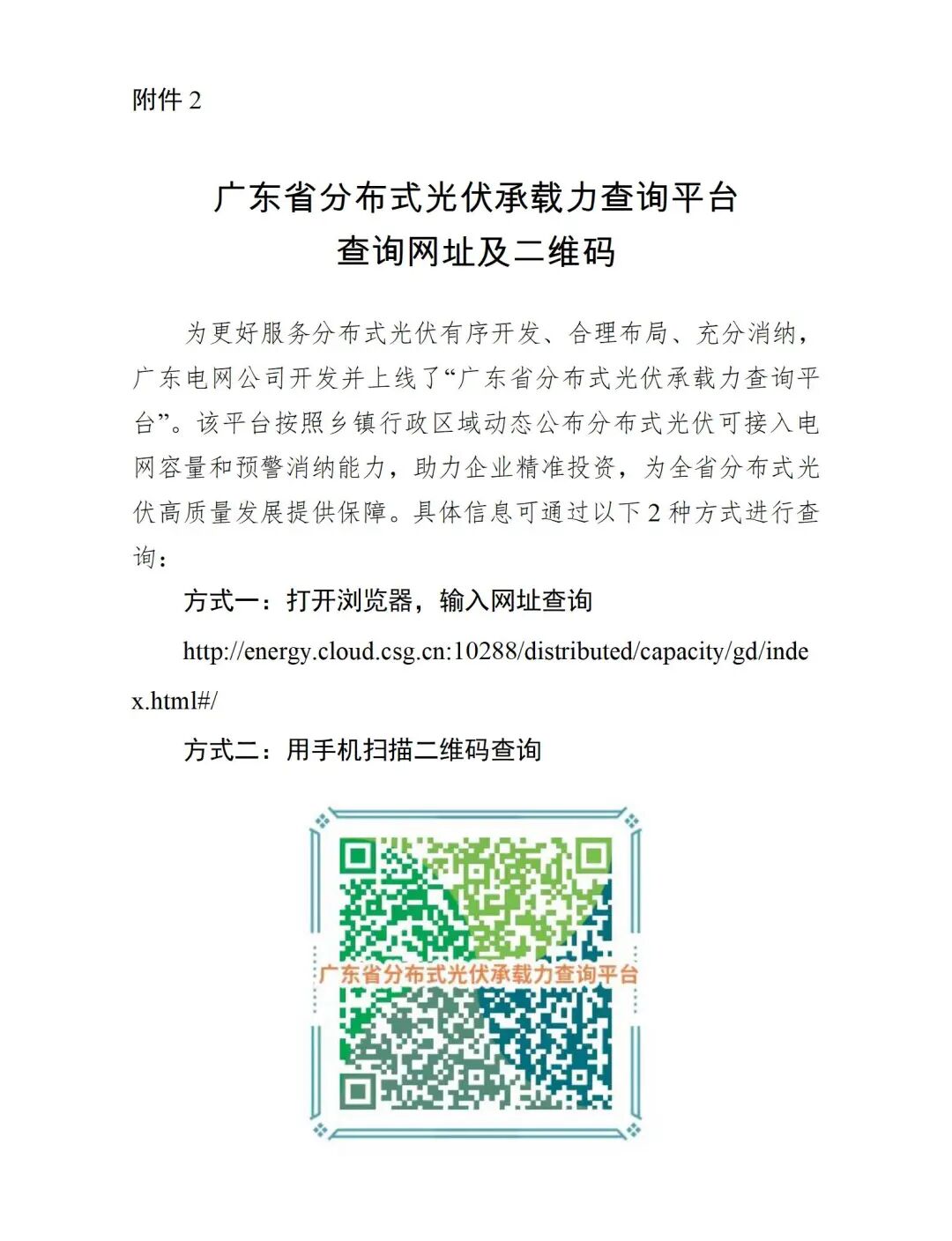 附件 2

广东省分布式光伏承载力查询平台
查询网址及二维码

为更好服务分布式光伏有序开发、合理布局、充分消纳，广东电网公司开发并上线了“广东省分布式光伏承载力查询平台”。该平台按照乡镇行政区域动态公布分布式光伏可接入电网容量和预警消纳能力，助力企业精准投资，为全省分布式光伏高质量发展提供保障。具体信息可通过以下 2 种方式进行查询：

方式一：打开浏览器，输入网址查询

http://energy.cloud.csg.cn:10288/distributed/capacity/gd/index.html#/

方式二：用手机扫描二维码查询

广东省分布式光伏承载力查询平台